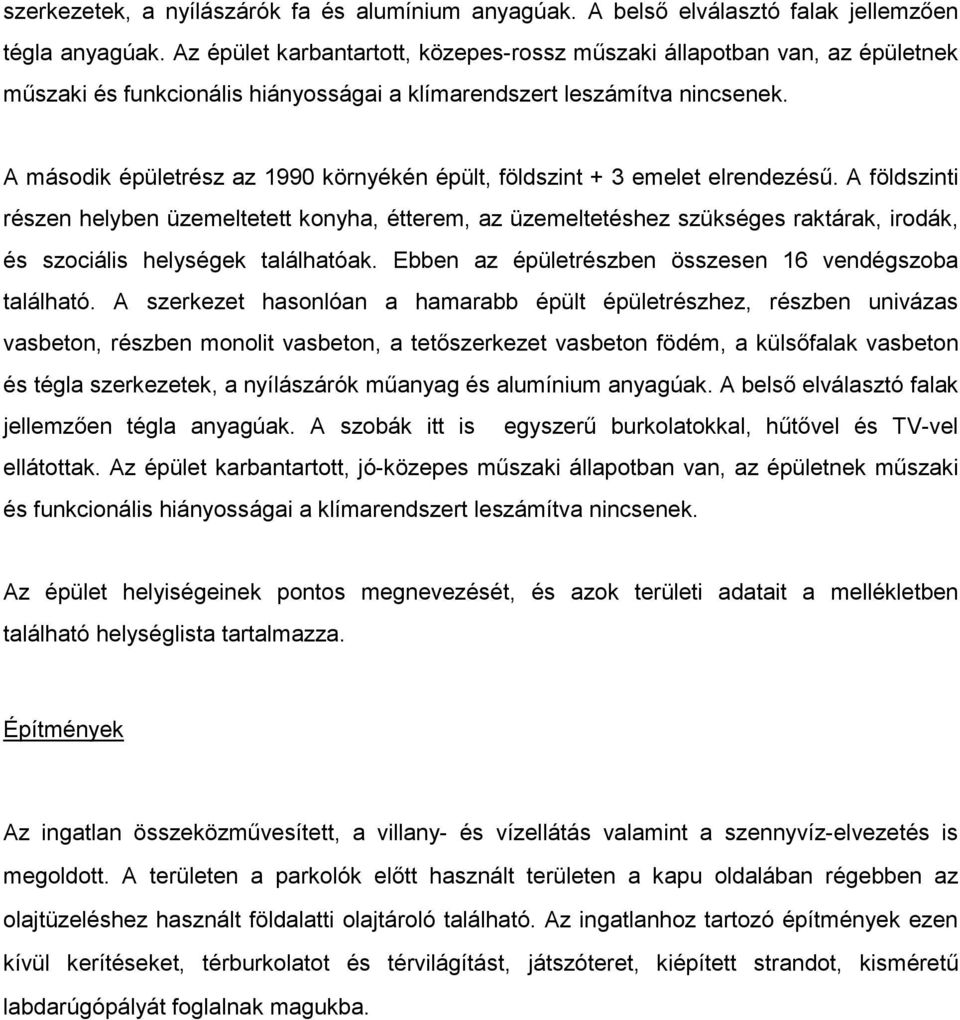 szerkezetek, a nyílászárók fa és alumínium anyagúak. A belső elválasztó falak jellemzően tégla anyagúak. Az épület karbantartott, közepes-rossz műszaki állapotban van, az épületnek műszaki és funkcionális hiányosságai a klímarendszert leszámítva nincsenek.

A második épületrész az 1990 környékén épült, földszint + 3 emelet elrendezésű. A földszinti részen helyben üzemeltetett konyha, étterem, az üzemeltetéshez szükséges raktárak, irodák, és szociális helységek találhatóak. Ebben az épületrészben összesen 16 vendégszoba található. A szerkezet hasonlóan a hamarabb épült épületrészhez, részben univázas vasbeton, részben monolit vasbeton, a tetőszerkezet vasbeton födém, a külsőfalak vasbeton és tégla szerkezetek, a nyílászárók műanyag és alumínium anyagúak. A belső elválasztó falak jellemzően tégla anyagúak. A szobák itt is egyszerű burkolatokkal, hűtővel és TV-vel ellátottak. Az épület karbantartott, jó-közepes műszaki állapotban van, az épületnek műszaki és funkcionális hiányosságai a klímarendszert leszámítva nincsenek.

Az épület helyiségeinek pontos megnevezését, és azok területi adatait a mellékletben található helységlista tartalmazza.

Építmények

Az ingatlan összeközművesített, a villany- és vízellátás valamint a szennyvíz-elvezetés is megoldott. A területen a parkolók előtt használt területen a kapu oldalában régebben az olajtüzeléshez használt földalatti olajtároló található. Az ingatlanhoz tartozó építmények ezen kívül kerítéseket, térburkolatot és térvilágítást, játszóteret, kiépített strandot, kisméretű labdarúgópályát foglalnak magukba.